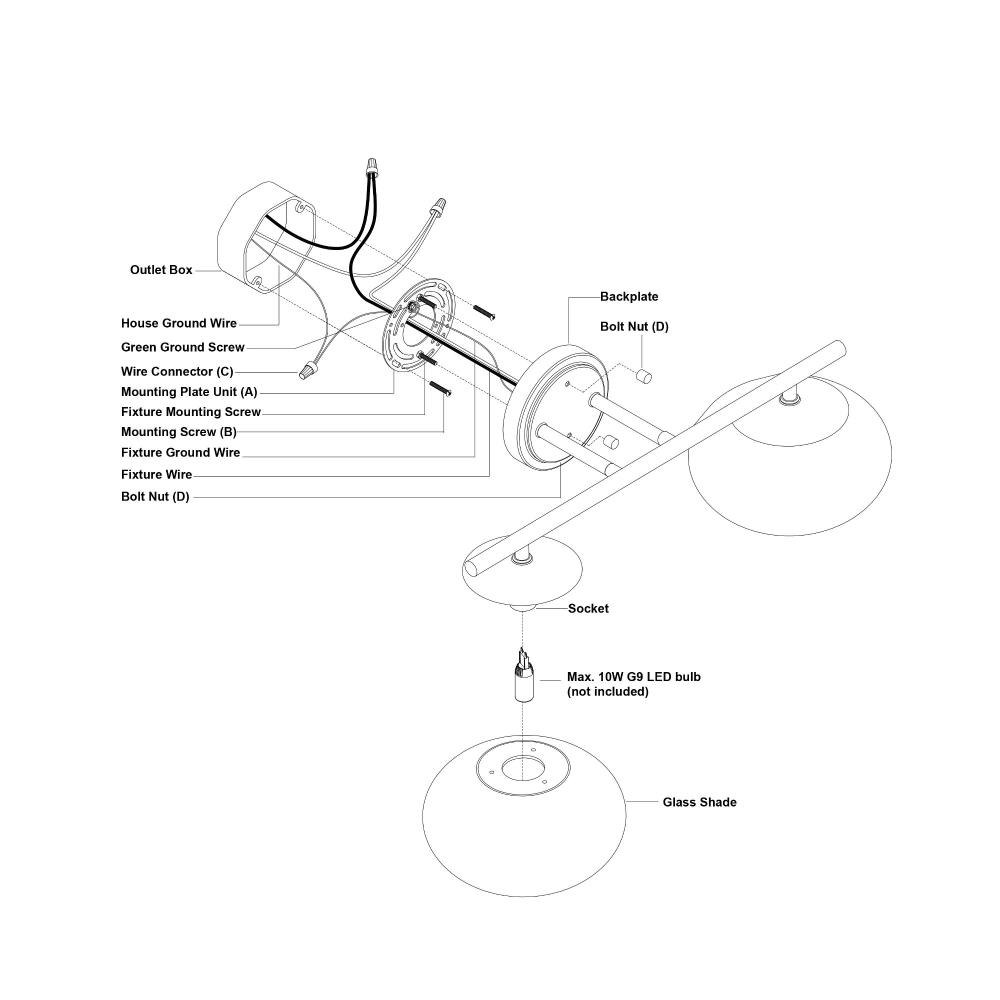 Outlet Box

House Ground Wire

Green Ground Screw

Wire Connector (C)

Mounting Plate Unit (A)

Fixture Mounting Screw

Mounting Screw (B)

Fixture Ground Wire

Fixture Wire

Bolt Nut (D)

Backplate

Bolt Nut (D)

Socket

Max. 10W G9 LED bulb (not included)

Glass Shade